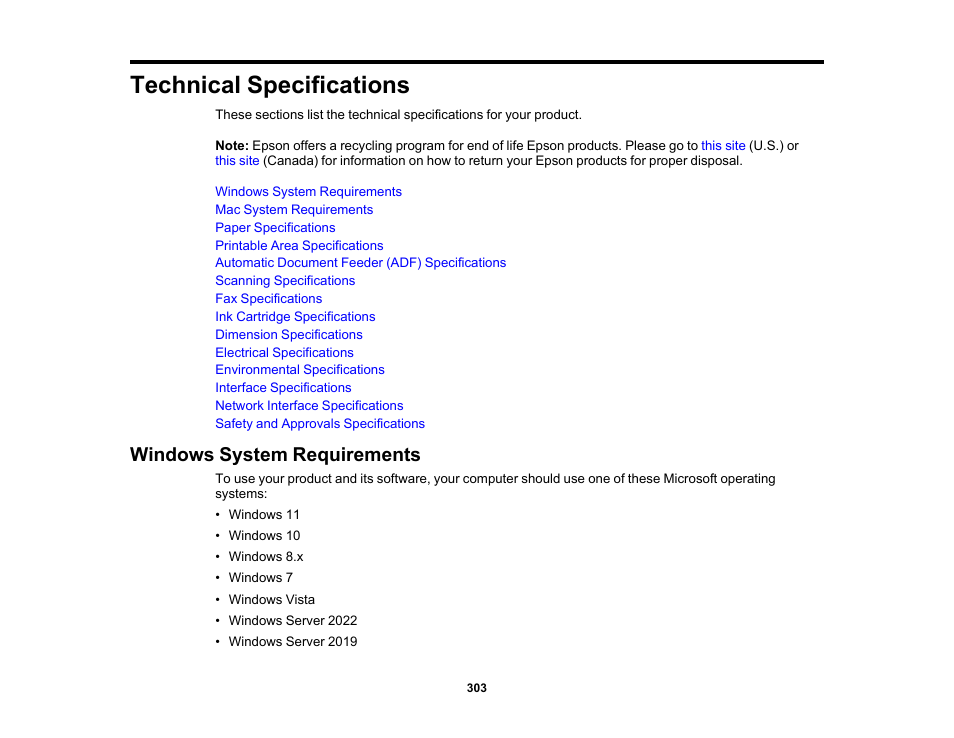 Technical Specifications

These sections list the technical specifications for your product.

Note: Epson offers a recycling program for end of life Epson products. Please go to this site (U.S.) or this site (Canada) for information on how to return your Epson products for proper disposal.

Windows System Requirements
Mac System Requirements
Paper Specifications
Printable Area Specifications
Automatic Document Feeder (ADF) Specifications
Scanning Specifications
Fax Specifications
Ink Cartridge Specifications
Dimension Specifications
Electrical Specifications
Environmental Specifications
Interface Specifications
Network Interface Specifications
Safety and Approvals Specifications

Windows System Requirements

To use your product and its software, your computer should use one of these Microsoft operating systems:

• Windows 11
• Windows 10
• Windows 8.x
• Windows 7
• Windows Vista
• Windows Server 2022
• Windows Server 2019

303